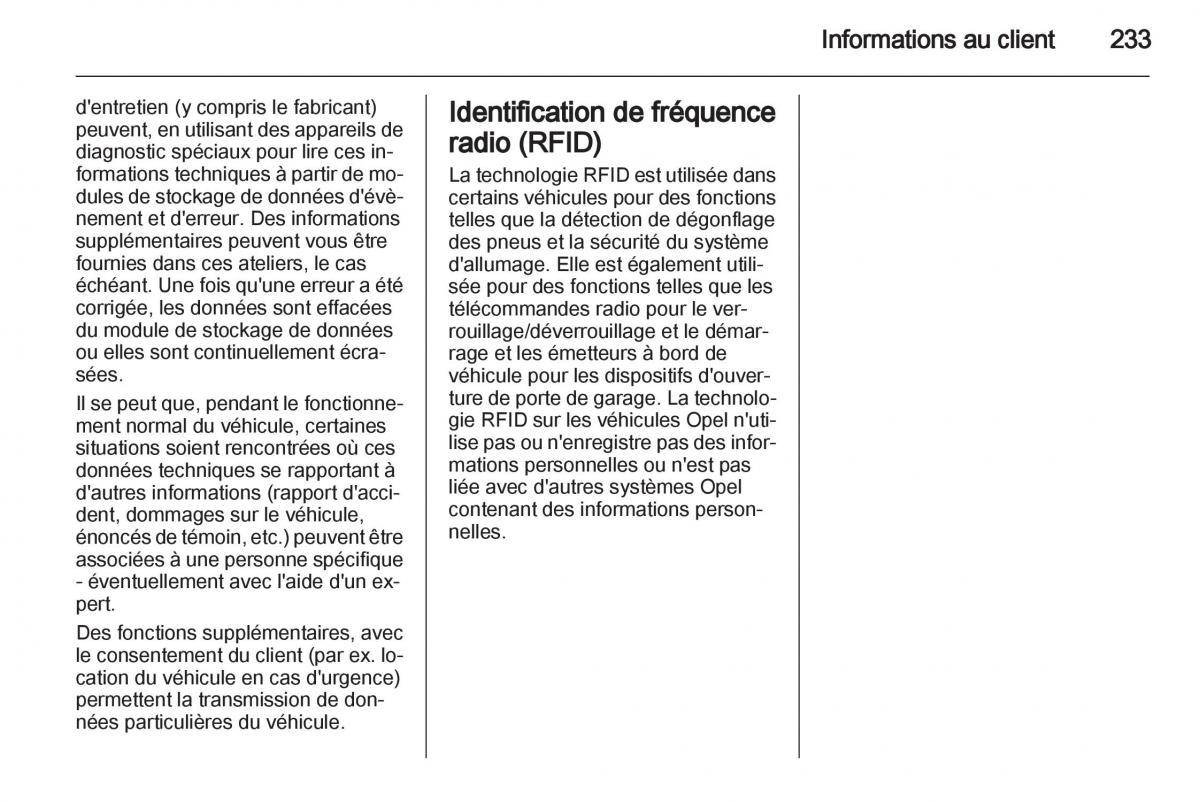 Informations au client 233

d'entretien (y compris le fabricant) peuvent, en utilisant des appareils de diagnostic spéciaux pour lire ces informations techniques à partir de modules de stockage de données d'évènement et d'erreur. Des informations supplémentaires peuvent vous être fournies dans ces ateliers, le cas échéant. Une fois qu'une erreur a été corrigée, les données sont effacées du module de stockage de données ou elles sont continuellement écrasées.

Il se peut que, pendant le fonctionnement normal du véhicule, certaines situations soient rencontrées où ces données techniques se rapportant à d'autres informations (rapport d'accident, dommages sur le véhicule, énoncés de témoin, etc.) peuvent être associées à une personne spécifique - éventuellement avec l'aide d'un expert.

Des fonctions supplémentaires, avec le consentement du client (par ex. location du véhicule en cas d'urgence) permettent la transmission de données particulières du véhicule.

Identification de fréquence radio (RFID)

La technologie RFID est utilisée dans certains véhicules pour des fonctions telles que la détection de dégonflage des pneus et la sécurité du système d'allumage. Elle est également utilisée pour des fonctions telles que les télécommandes radio pour le verrouillage/déverrouillage et le démarrage et les émetteurs à bord de véhicule pour les dispositifs d'ouverture de porte de garage. La technologie RFID sur les véhicules Opel n'utilise pas ou n'enregistre pas des informations personnelles ou n'est pas liée avec d'autres systèmes Opel contenant des informations personnelles.